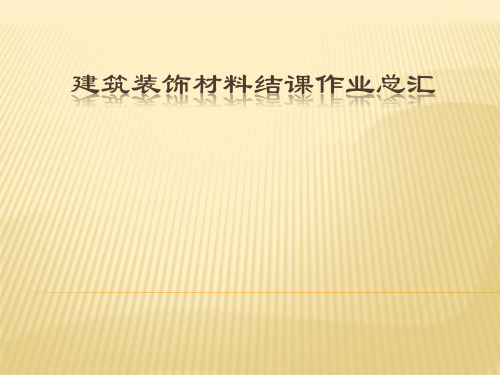 建筑装饰材料结课作业总汇